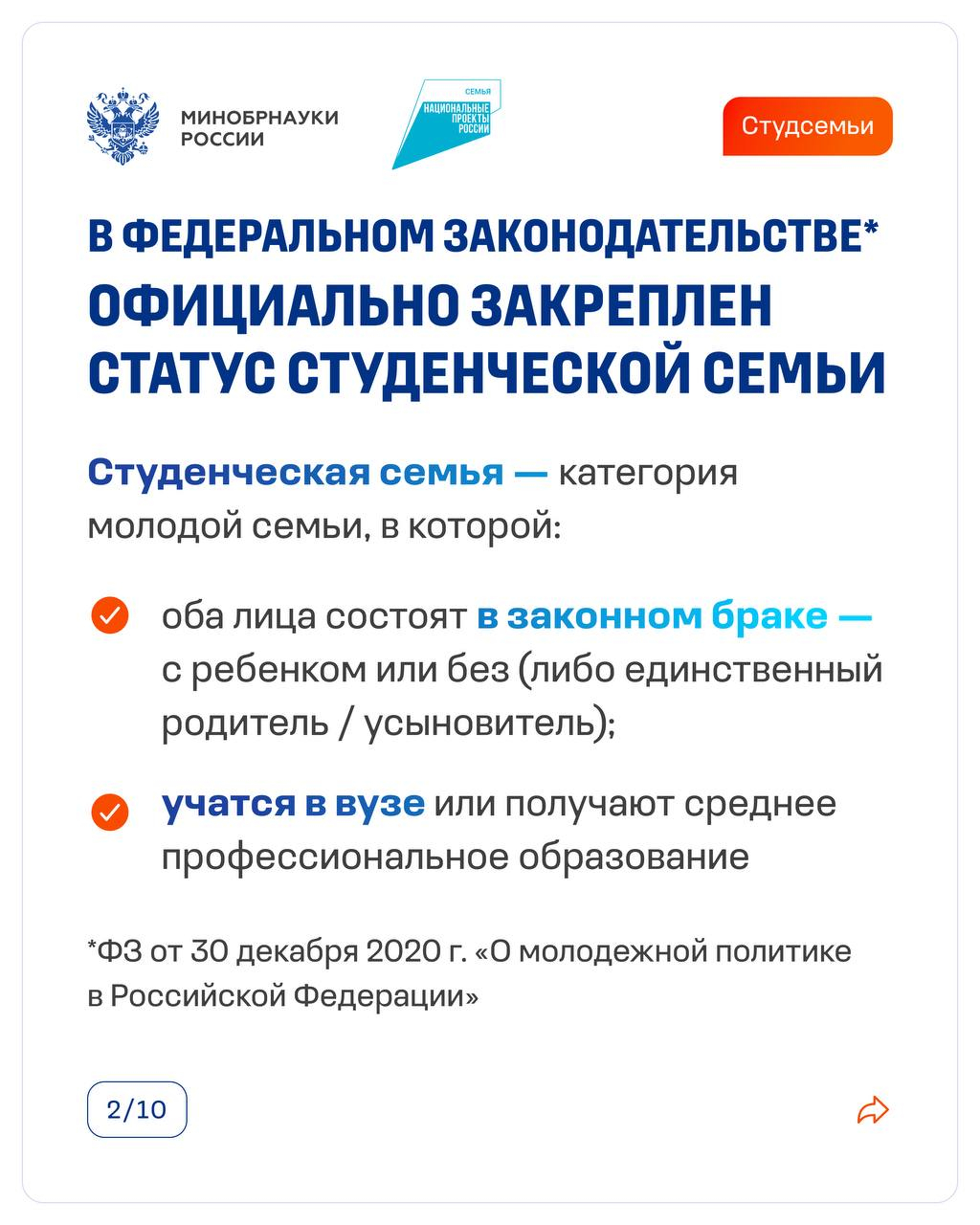 МИНОБРНАУКИ РОССИИ

СЕМЬЯ НАЦИОНАЛЬНЫЕ ПРОЕКТЫ РОССИИ

Студсемьи

В ФЕДЕРАЛЬНОМ ЗАКОНОДАТЕЛЬСТВЕ* ОФИЦИАЛЬНО ЗАКРЕПЛЕН СТАТУС СТУДЕНЧЕСКОЙ СЕМЬИ

Студенческая семья — категория молодой семьи, в которой:

оба лица состоят в законном браке — с ребенком или без (либо единственный родитель / усыновитель);

учатся в вузе или получают среднее профессиональное образование

*ФЗ от 30 декабря 2020 г. «О молодежной политике в Российской Федерации»

2/10